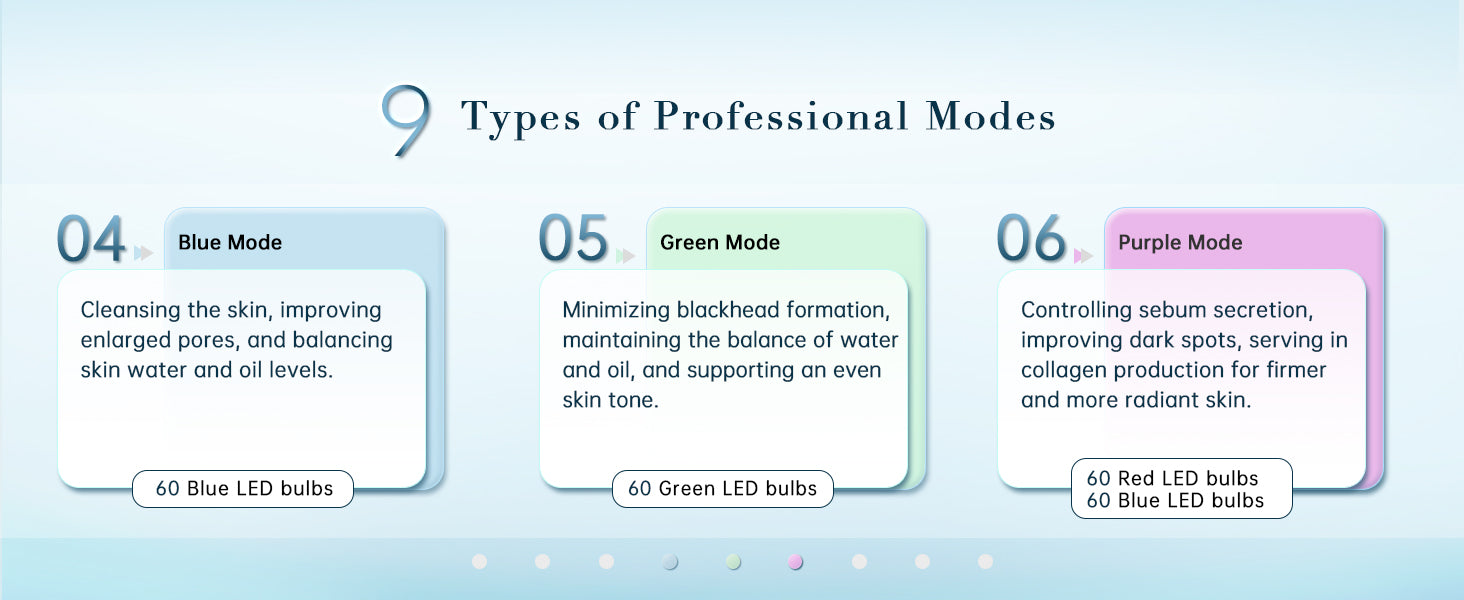 9 Types of Professional Modes

04 Blue Mode

Cleansing the skin, improving enlarged pores, and balancing skin water and oil levels.

60 Blue LED bulbs

05 Green Mode

Minimizing blackhead formation, maintaining the balance of water and oil, and supporting an even skin tone.

60 Green LED bulbs

06 Purple Mode

Controlling sebum secretion, improving dark spots, serving in collagen production for firmer and more radiant skin.

60 Red LED bulbs
60 Blue LED bulbs